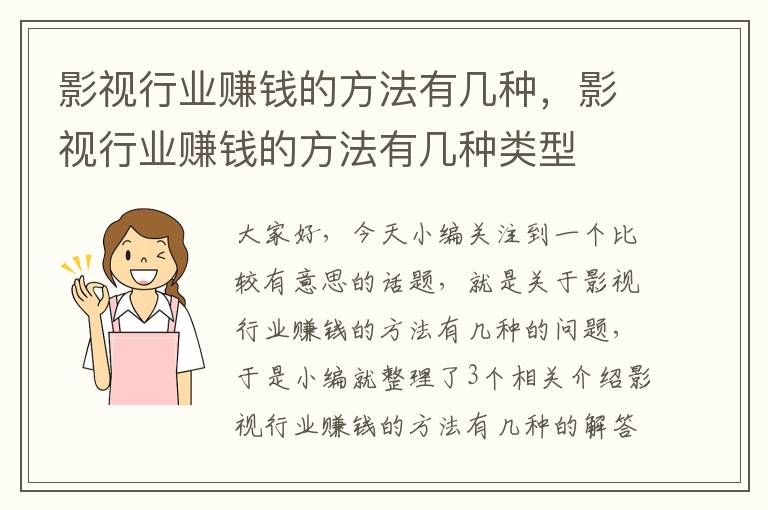 影视行业赚钱的方法有几种，影视行业赚钱的方法有几种类型

大家好，今天小编关注到一个比较有意思的话题，就是关于影视行业赚钱的方法有几种的问题，于是小编就整理了3个相关介绍影视行业赚钱的方法有几种的解答